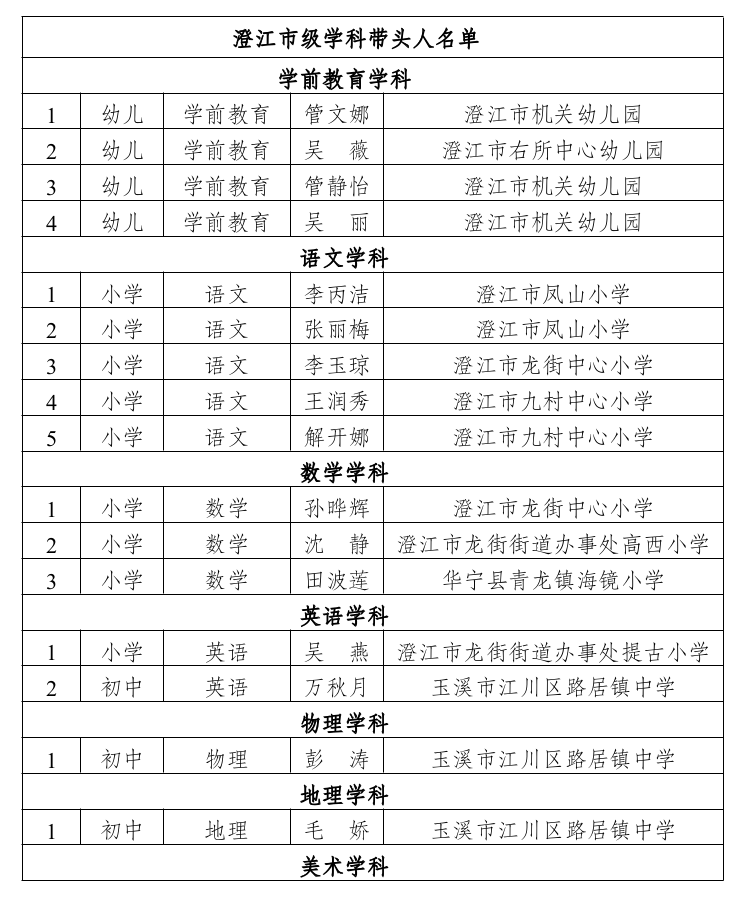 | 澄江市级学科带头人名单 | | | | |
|---|---|---|---|---|
| 学前教育学科 | | | | |
| 1 | 幼儿 | 学前教育 | 管文娜 | 澄江市机关幼儿园 |
| 2 | 幼儿 | 学前教育 | 吴　薇 | 澄江市右所中心幼儿园 |
| 3 | 幼儿 | 学前教育 | 管静怡 | 澄江市机关幼儿园 |
| 4 | 幼儿 | 学前教育 | 吴　丽 | 澄江市机关幼儿园 |
| 语文学科 | | | | |
| 1 | 小学 | 语文 | 李丙洁 | 澄江市凤山小学 |
| 2 | 小学 | 语文 | 张丽梅 | 澄江市凤山小学 |
| 3 | 小学 | 语文 | 李玉琼 | 澄江市龙街中心小学 |
| 4 | 小学 | 语文 | 王润秀 | 澄江市九村中心小学 |
| 5 | 小学 | 语文 | 解开娜 | 澄江市九村中心小学 |
| 数学学科 | | | | |
| 1 | 小学 | 数学 | 孙晔辉 | 澄江市龙街中心小学 |
| 2 | 小学 | 数学 | 沈　静 | 澄江市龙街街道办事处高西小学 |
| 3 | 小学 | 数学 | 田波莲 | 华宁县青龙镇海镜小学 |
| 英语学科 | | | | |
| 1 | 小学 | 英语 | 吴　燕 | 澄江市龙街街道办事处提古小学 |
| 2 | 初中 | 英语 | 万秋月 | 玉溪市江川区路居镇中学 |
| 物理学科 | | | | |
| 1 | 初中 | 物理 | 彭　涛 | 玉溪市江川区路居镇中学 |
| 地理学科 | | | | |
| 1 | 初中 | 地理 | 毛　娇 | 玉溪市江川区路居镇中学 |
| 美术学科 | | | | |